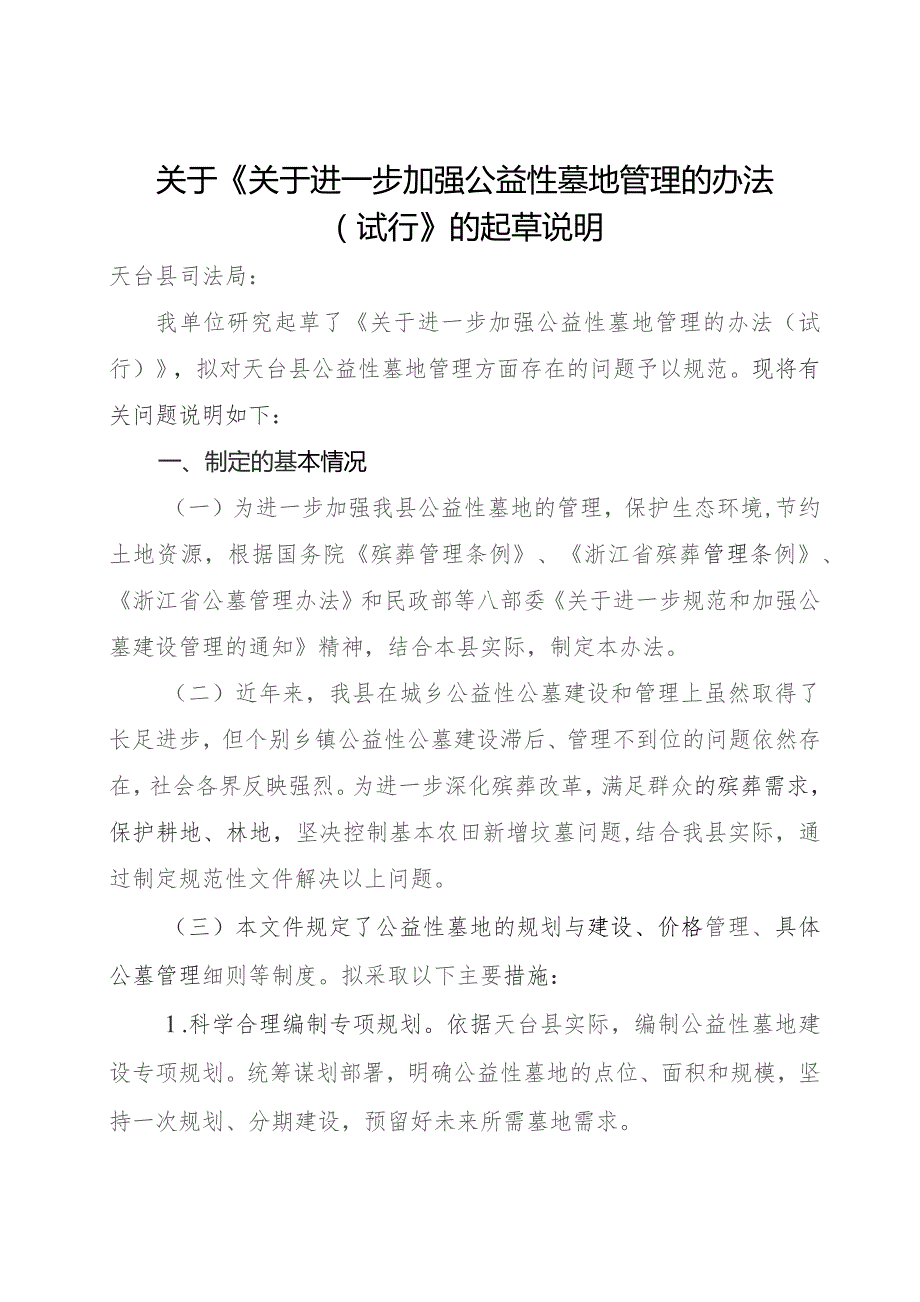 关于《关于进一步加强公益性墓地管理的办法（试行》的起草说明

天台县司法局：

我单位研究起草了《关于进一步加强公益性墓地管理的办法（试行）》，拟对天台县公益性墓地管理方面存在的问题予以规范。现将有关问题说明如下：

一、制定的基本情况

（一）为进一步加强我县公益性墓地的管理，保护生态环境,节约土地资源，根据国务院《殡葬管理条例》、《浙江省殡葬管理条例》、《浙江省公墓管理办法》和民政部等八部委《关于进一步规范和加强公墓建设管理的通知》精神，结合本县实际，制定本办法。

（二）近年来，我县在城乡公益性公墓建设和管理上虽然取得了长足进步，但个别乡镇公益性公墓建设滞后、管理不到位的问题依然存在，社会各界反映强烈。为进一步深化殡葬改革，满足群众的殡葬需求，保护耕地、林地，坚决控制基本农田新增坟墓问题,结合我县实际，通过制定规范性文件解决以上问题。

（三）本文件规定了公益性墓地的规划与建设、价格管理、具体公墓管理细则等制度。拟采取以下主要措施：

1.科学合理编制专项规划。依据天台县实际，编制公益性墓地建设专项规划。统筹谋划部署，明确公益性墓地的点位、面积和规模，坚持一次规划、分期建设，预留好未来所需墓地需求。